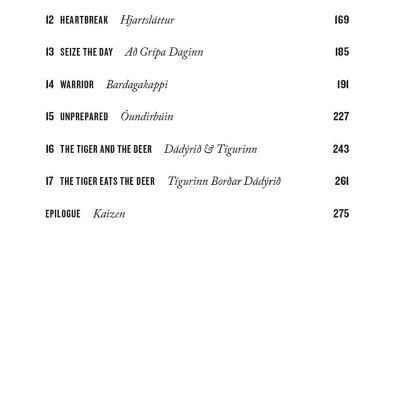 12 HEARTBREAK Hjartsláttur 169

13 SEIZE THE DAY Að Grípa Daginn 185

14 WARRIOR Bardagakappi 191

15 UNPREPARED Óundirbúin 227

16 THE TIGER AND THE DEER Dádýrið & Tígurinn 243

17 THE TIGER EATS THE DEER Tígurinn Borðar Dádýrið 261

EPILOGUE Kaizen 275